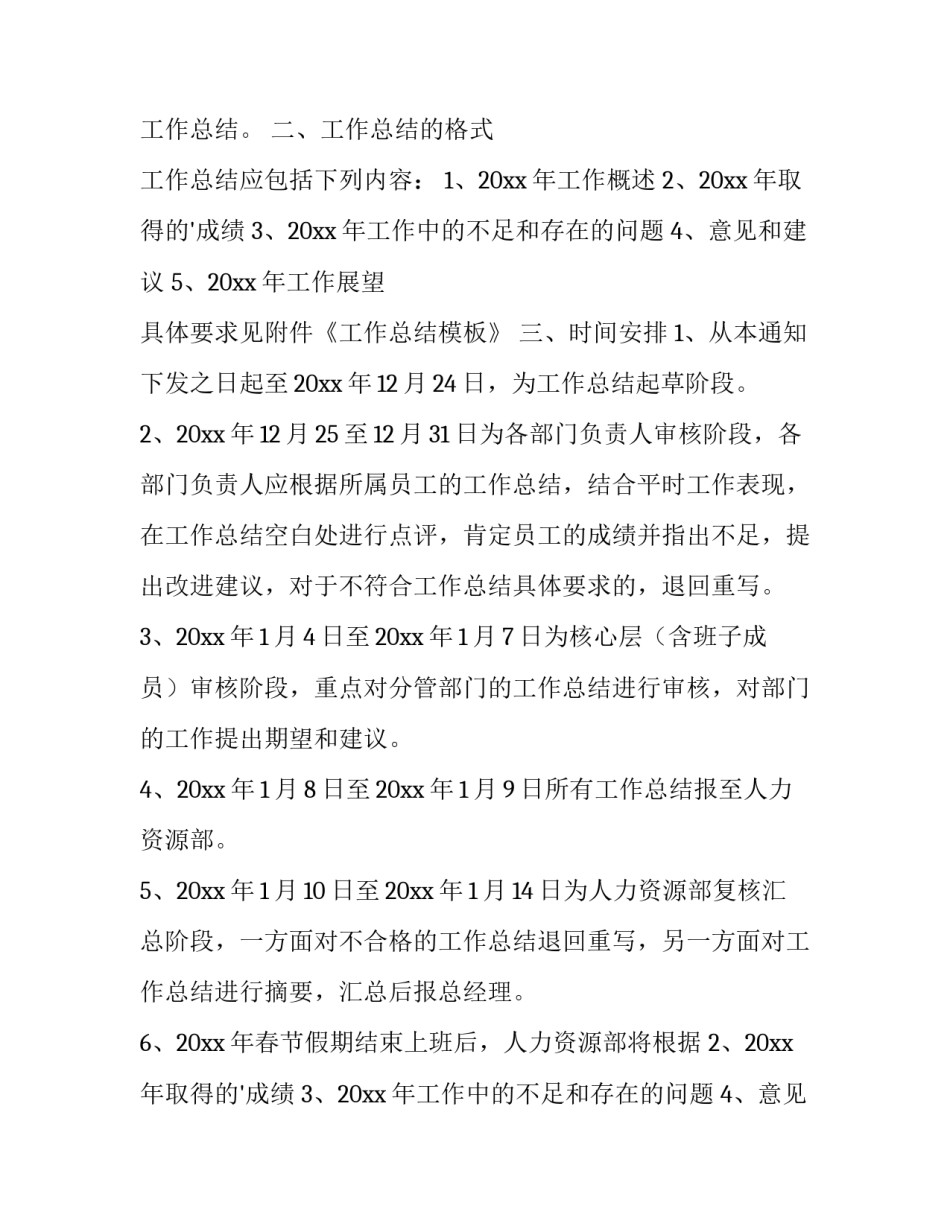 工作总结。 二、工作总结的格式

工作总结应包括下列内容： 1、20xx 年工作概述 2、20xx 年取得的'成绩 3、20xx 年工作中的不足和存在的问题 4、意见和建议 5、20xx 年工作展望

具体要求见附件《工作总结模板》 三、时间安排 1、从本通知下发之日起至 20xx 年 12 月 24 日，为工作总结起草阶段。

2、20xx 年 12 月 25 至 12 月 31 日为各部门负责人审核阶段，各部门负责人应根据所属员工的工作总结，结合平时工作表现，在工作总结空白处进行点评，肯定员工的成绩并指出不足，提出改进建议，对于不符合工作总结具体要求的，退回重写。

3、20xx 年 1 月 4 日至 20xx 年 1 月 7 日为核心层（含班子成员）审核阶段，重点对分管部门的工作总结进行审核，对部门的工作提出期望和建议。

4、20xx 年 1 月 8 日至 20xx 年 1 月 9 日所有工作总结报至人力资源部。

5、20xx 年 1 月 10 日至 20xx 年 1 月 14 日为人力资源部复核汇总阶段，一方面对不合格的工作总结退回重写，另一方面对工作总结进行摘要，汇总后报总经理。

6、20xx 年春节假期结束上班后，人力资源部将根据 2、20xx 年取得的'成绩 3、20xx 年工作中的不足和存在的问题 4、意见